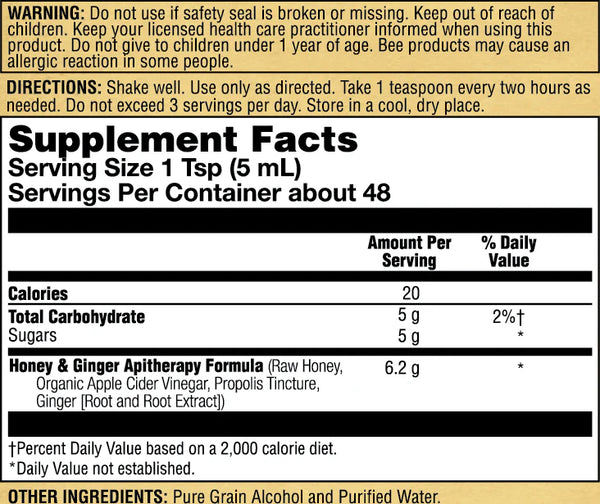 WARNING: Do not use if safety seal is broken or missing. Keep out of reach of children. Keep your licensed health care practitioner informed when using this product. Do not give to children under 1 year of age. Bee products may cause an allergic reaction in some people.

DIRECTIONS: Shake well. Use only as directed. Take 1 teaspoon every two hours as needed. Do not exceed 3 servings per day. Store in a cool, dry place.

Supplement Facts
Serving Size 1 Tsp (5 mL)
Servings Per Container about 48

|  | Amount Per Serving | % Daily Value |
|---|---|---|
| Calories | 20 |  |
| Total Carbohydrate | 5 g | 2%† |
| Sugars | 5 g | * |
| Honey & Ginger Apitherapy Formula (Raw Honey, Organic Apple Cider Vinegar, Propolis Tincture, Ginger [Root and Root Extract]) | 6.2 g | * |

†Percent Daily Value based on a 2,000 calorie diet.
*Daily Value not established.

OTHER INGREDIENTS: Pure Grain Alcohol and Purified Water.